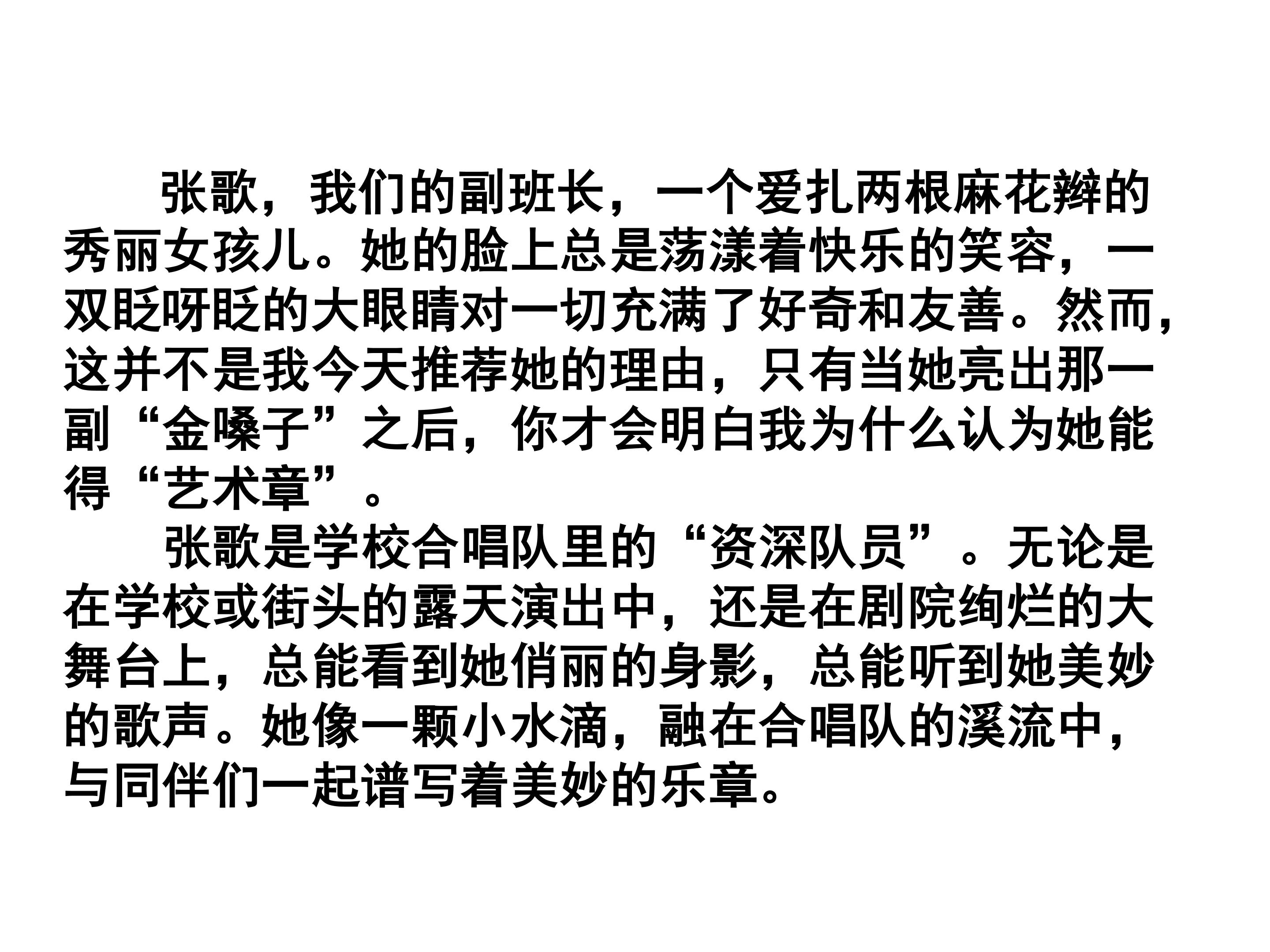 张歌，我们的副班长，一个爱扎两根麻花辫的秀丽女孩儿。她的脸上总是荡漾着快乐的笑容，一双眨呀眨的大眼睛对一切充满了好奇和友善。然而，这并不是我今天推荐她的理由，只有当她亮出那一副“金嗓子”之后，你才会明白我为什么认为她能得“艺术章”。

张歌是学校合唱队里的“资深队员”。无论是在学校或街头的露天演出中，还是在剧院绚烂的大舞台上，总能看到她俏丽的身影，总能听到她美妙的歌声。她像一颗小水滴，融在合唱队的溪流中，与同伴们一起谱写着美妙的乐章。